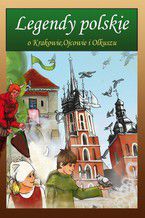 Legendy polskie

o Krakowie,Ojcowie i Olkuszu